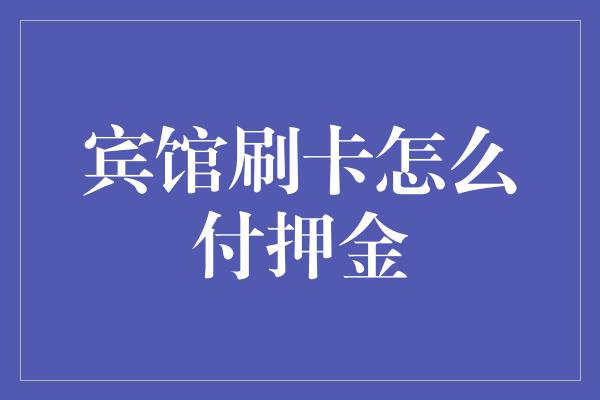 宾馆刷卡怎么付押金